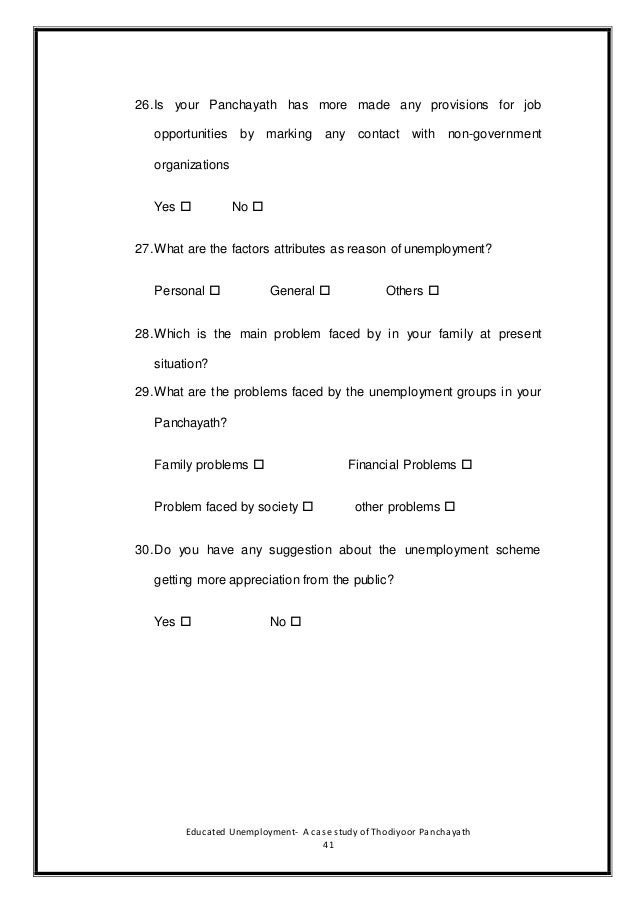 26. Is your Panchayath has more made any provisions for job opportunities by marking any contact with non-government organizations

Yes ☐ No ☐

27. What are the factors attributes as reason of unemployment?

Personal ☐ General ☐ Others ☐

28. Which is the main problem faced by in your family at present situation?

29. What are the problems faced by the unemployment groups in your Panchayath?

Family problems ☐ Financial Problems ☐

Problem faced by society ☐ other problems ☐

30. Do you have any suggestion about the unemployment scheme getting more appreciation from the public?

Yes ☐ No ☐

Educated Unemployment- A case study of Thodiyoor Panchayath
41